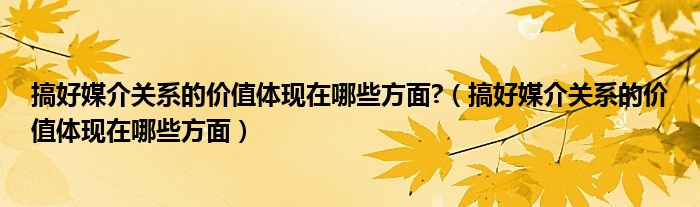 搞好媒介关系的价值体现在哪些方面?（搞好媒介关系的价值体现在哪些方面）